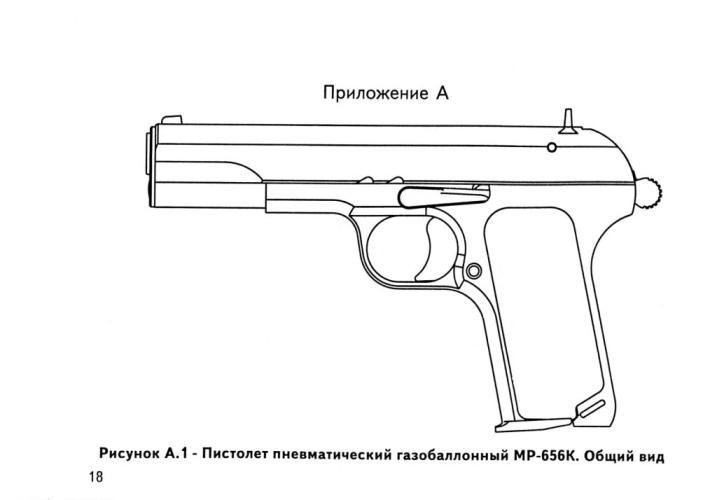 Приложение А

Рисунок А.1 - Пистолет пневматический газобаллонный МР-656К. Общий вид

18